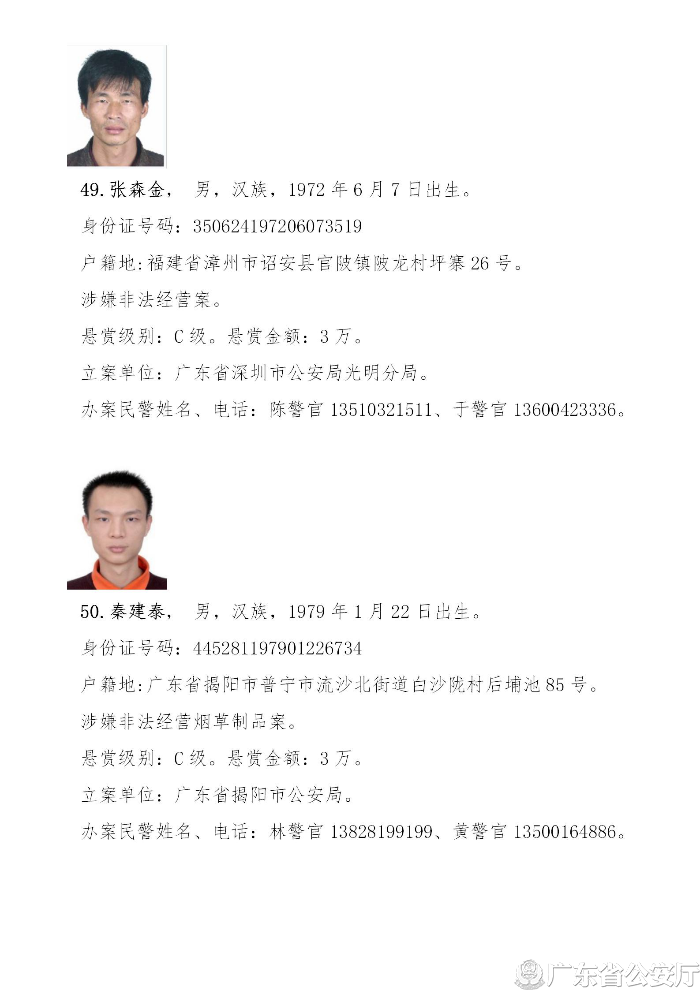 49. 张森金， 男，汉族，1972 年 6 月 7 日出生。

身份证号码：350624197206073519

户籍地：福建省漳州市诏安县官陂镇陂龙村坪寨 26 号。

涉嫌非法经营案。

悬赏级别：C 级。悬赏金额：3 万。

立案单位：广东省深圳市公安局光明分局。

办案民警姓名、电话：陈警官 13510321511、于警官 13600423336。

50. 秦建泰， 男，汉族，1979 年 1 月 22 日出生。

身份证号码：445281197901226734

户籍地：广东省揭阳市普宁市流沙北街道白沙陇村后埔池 85 号。

涉嫌非法经营烟草制品案。

悬赏级别：C 级。悬赏金额：3 万。

立案单位：广东省揭阳市公安局。

办案民警姓名、电话：林警官 13828199199、黄警官 13500164886。

广东省公安厅